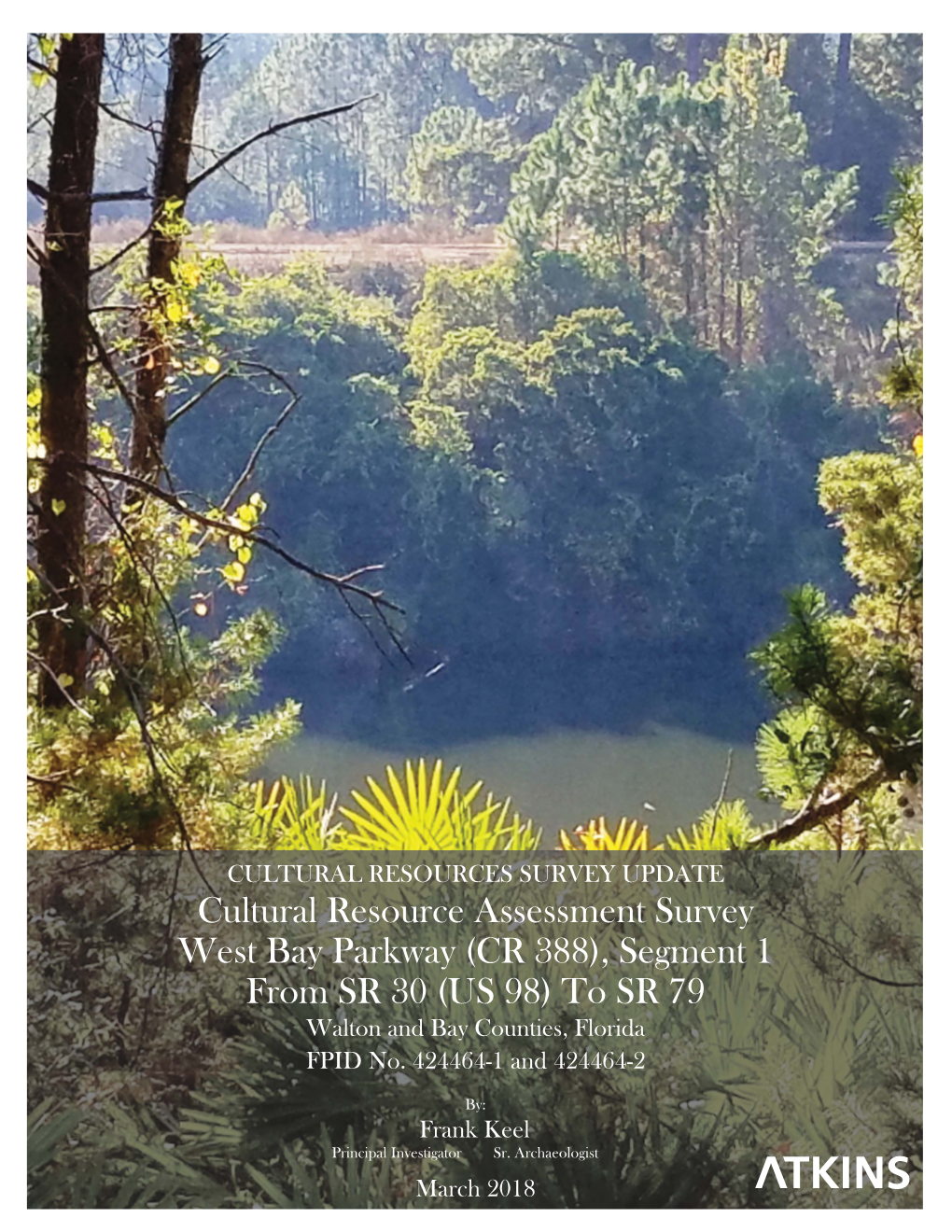 CULTURAL RESOURCES SURVEY UPDATE
Cultural Resource Assessment Survey
West Bay Parkway (CR 388), Segment 1
From SR 30 (US 98) To SR 79
Walton and Bay Counties, Florida
FPID No. 424464-1 and 424464-2

By:
Frank Keel
Principal Investigator Sr. Archaeologist

March 2018

ATKINS